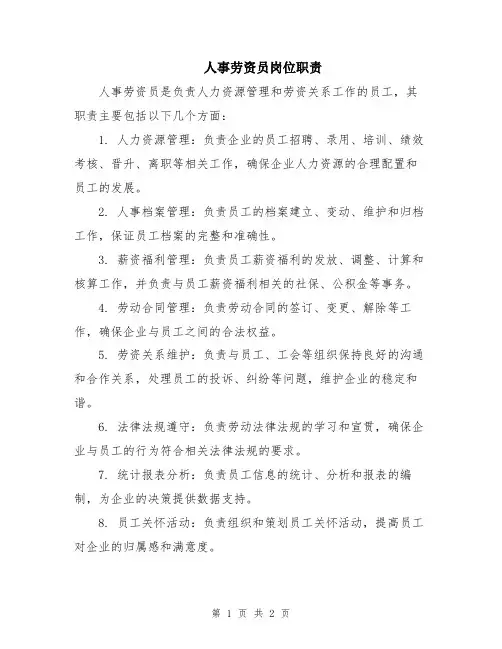 人事劳资员岗位职责

人事劳资员是负责人力资源管理和劳资关系工作的员工，其职责主要包括以下几个方面：

1. 人力资源管理：负责企业的员工招聘、录用、培训、绩效考核、晋升、离职等相关工作，确保企业人力资源的合理配置和员工的发展。

2. 人事档案管理：负责员工的档案建立、变动、维护和归档工作，保证员工档案的完整和准确性。

3. 薪资福利管理：负责员工薪资福利的发放、调整、计算和核算工作，并负责与员工薪资福利相关的社保、公积金等事务。

4. 劳动合同管理：负责劳动合同的签订、变更、解除等工作，确保企业与员工之间的合法权益。

5. 劳资关系维护：负责与员工、工会等组织保持良好的沟通和合作关系，处理员工的投诉、纠纷等问题，维护企业的稳定和谐。

6. 法律法规遵守：负责劳动法律法规的学习和宣贯，确保企业与员工的行为符合相关法律法规的要求。

7. 统计报表分析：负责员工信息的统计、分析和报表的编制，为企业的决策提供数据支持。

8. 员工关怀活动：负责组织和策划员工关怀活动，提高员工对企业的归属感和满意度。

第 1 页 共 2 页